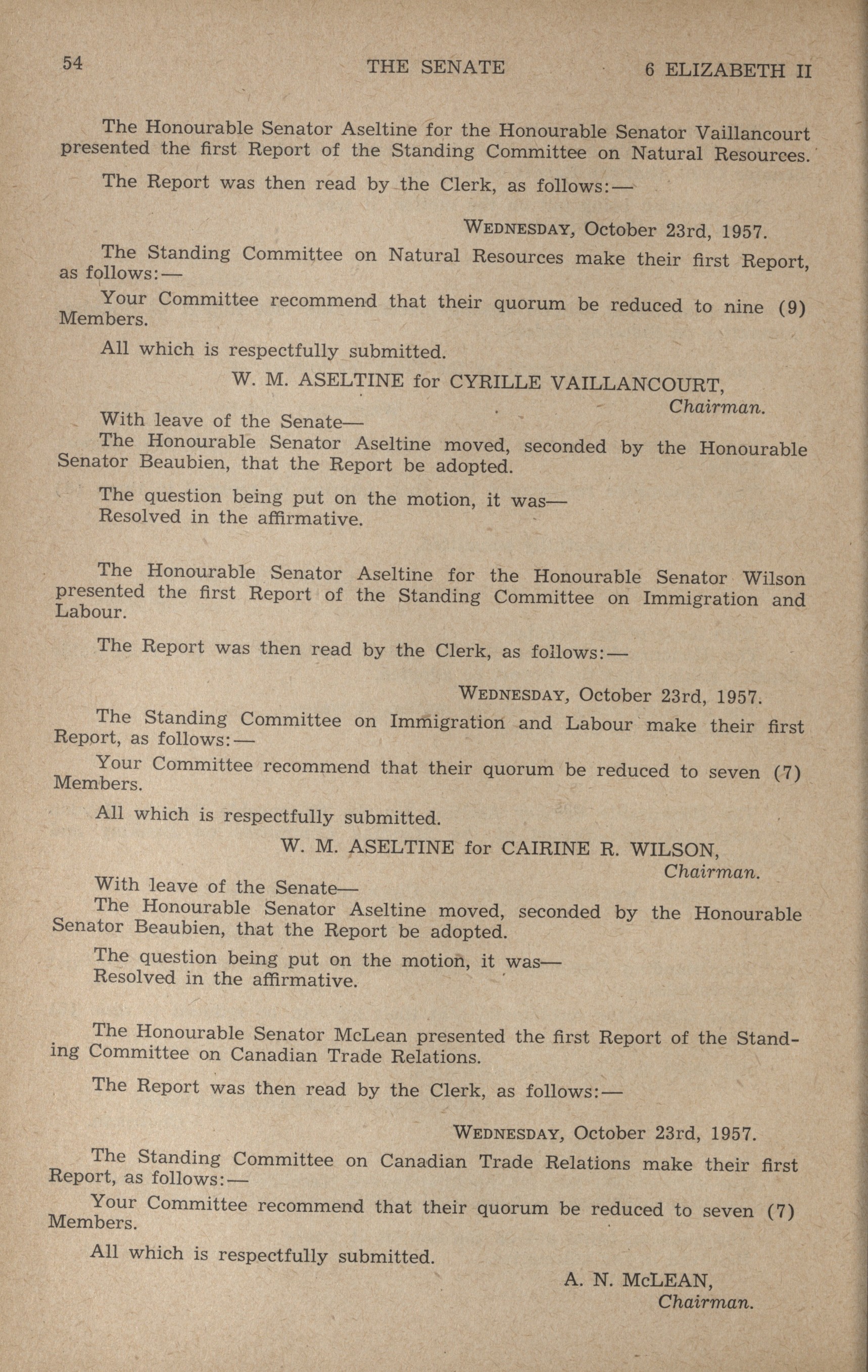 54 THE SENATE 6 ELIZABETH II

The Honourable Senator Aseltine for the Honourable Senator Vaillancourt presented the first Report of the Standing Committee on Natural Resources.

The Report was then read by the Clerk, as follows:—

WEDNESDAY, October 23rd, 1957.

The Standing Committee on Natural Resources make their first Report, as follows:—

Your Committee recommend that their quorum be reduced to nine (9) Members.

All which is respectfully submitted.

W. M. ASELTINE for CYRILLE VAILLANCOURT,
Chairman.

With leave of the Senate—

The Honourable Senator Aseltine moved, seconded by the Honourable Senator Beaubien, that the Report be adopted.

The question being put on the motion, it was—
Resolved in the affirmative.

The Honourable Senator Aseltine for the Honourable Senator Wilson presented the first Report of the Standing Committee on Immigration and Labour.

The Report was then read by the Clerk, as follows:—

WEDNESDAY, October 23rd, 1957.

The Standing Committee on Immigration and Labour make their first Report, as follows:—

Your Committee recommend that their quorum be reduced to seven (7) Members.

All which is respectfully submitted.

W. M. ASELTINE for CAIRINE R. WILSON,
Chairman.

With leave of the Senate—

The Honourable Senator Aseltine moved, seconded by the Honourable Senator Beaubien, that the Report be adopted.

The question being put on the motion, it was—
Resolved in the affirmative.

The Honourable Senator McLean presented the first Report of the Standing Committee on Canadian Trade Relations.

The Report was then read by the Clerk, as follows:—

WEDNESDAY, October 23rd, 1957.

The Standing Committee on Canadian Trade Relations make their first Report, as follows:—

Your Committee recommend that their quorum be reduced to seven (7) Members.

All which is respectfully submitted.

A. N. McLEAN,
Chairman.